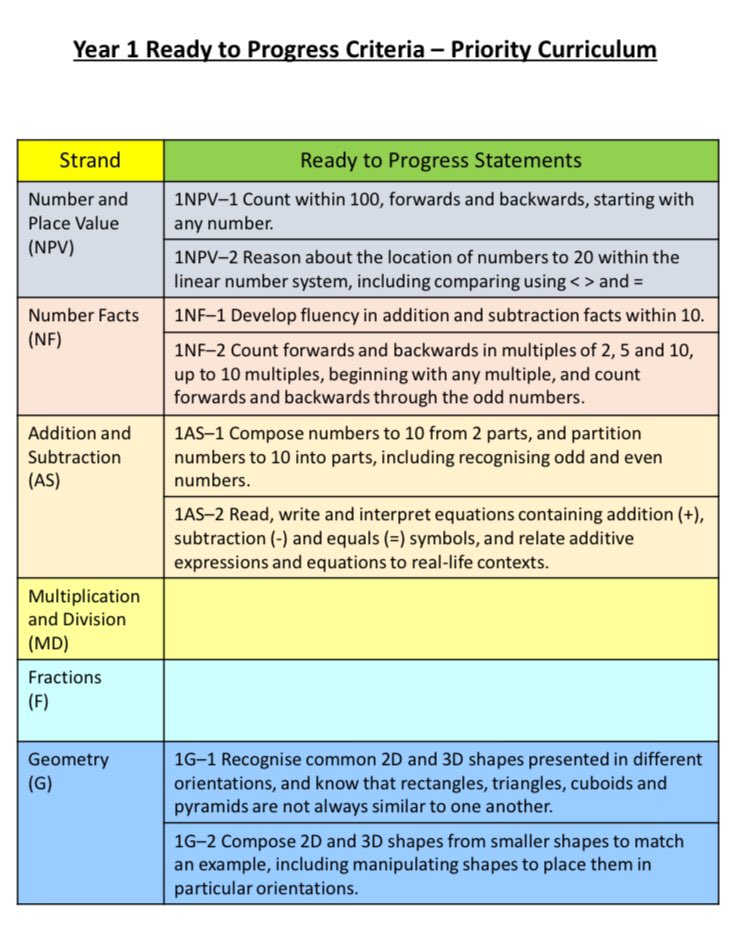 Year 1 Ready to Progress Criteria – Priority Curriculum

| Strand | Ready to Progress Statements |
|---|---|
| Number and Place Value (NPV) | 1NPV–1 Count within 100, forwards and backwards, starting with any number. |
| | 1NPV–2 Reason about the location of numbers to 20 within the linear number system, including comparing using < > and = |
| Number Facts (NF) | 1NF–1 Develop fluency in addition and subtraction facts within 10. |
| | 1NF–2 Count forwards and backwards in multiples of 2, 5 and 10, up to 10 multiples, beginning with any multiple, and count forwards and backwards through the odd numbers. |
| Addition and Subtraction (AS) | 1AS–1 Compose numbers to 10 from 2 parts, and partition numbers to 10 into parts, including recognising odd and even numbers. |
| | 1AS–2 Read, write and interpret equations containing addition (+), subtraction (-) and equals (=) symbols, and relate additive expressions and equations to real-life contexts. |
| Multiplication and Division (MD) | |
| Fractions (F) | |
| Geometry (G) | 1G–1 Recognise common 2D and 3D shapes presented in different orientations, and know that rectangles, triangles, cuboids and pyramids are not always similar to one another. |
| | 1G–2 Compose 2D and 3D shapes from smaller shapes to match an example, including manipulating shapes to place them in particular orientations. |